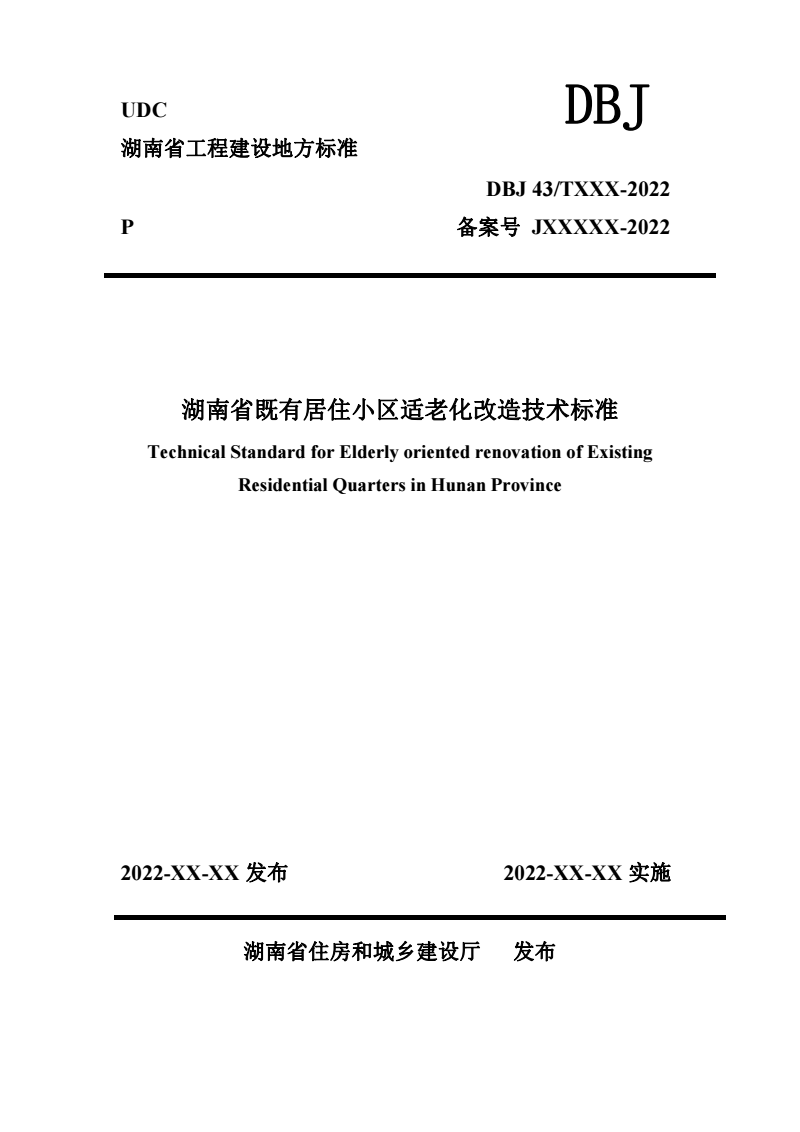 UDC

DBJ

湖南省工程建设地方标准

DBJ 43/TXXX-2022

P

备案号 JXXXXX-2022

湖南省既有居住小区适老化改造技术标准

Technical Standard for Elderly oriented renovation of Existing Residential Quarters in Hunan Province

2022-XX-XX 发布

2022-XX-XX 实施

湖南省住房和城乡建设厅 发布